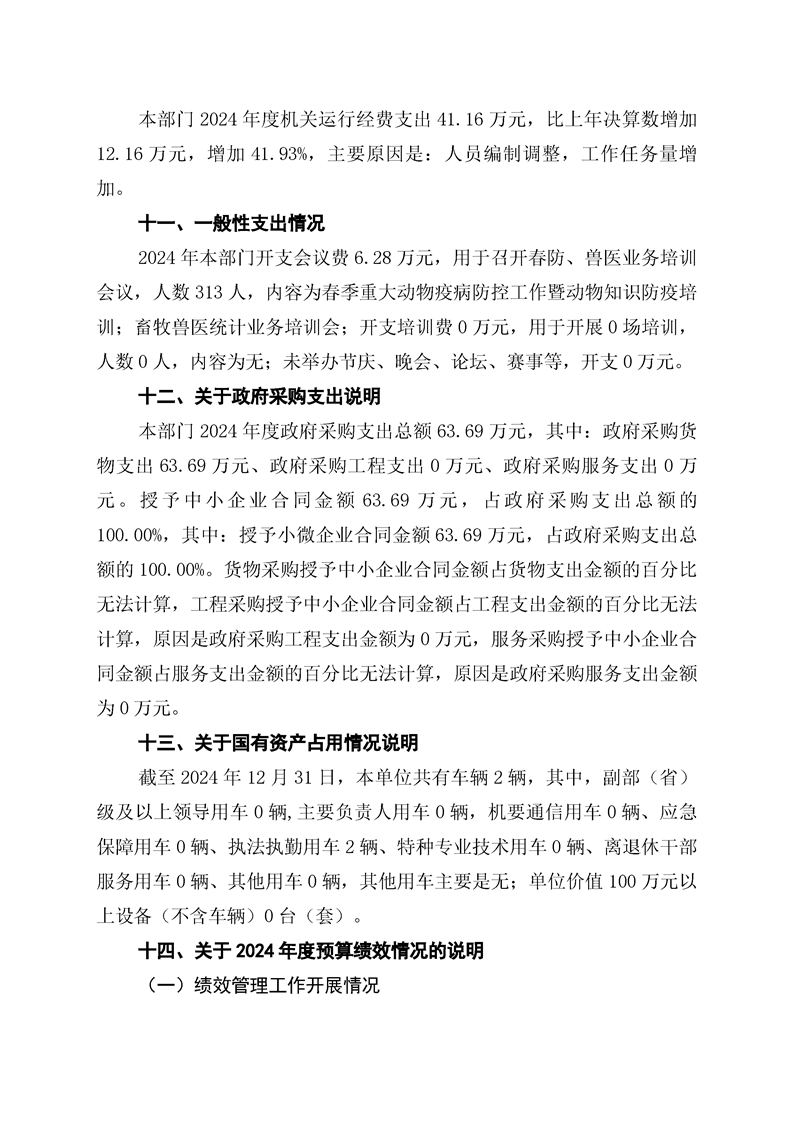 本部门 2024 年度机关运行经费支出 41.16 万元，比上年决算数增加 12.16 万元，增加 41.93%，主要原因是：人员编制调整，工作任务量增加。

十一、一般性支出情况

2024 年本部门开支会议费 6.28 万元，用于召开春防、兽医业务培训会议，人数 313 人，内容为春季重大动物疫病防控工作暨动物知识防疫培训；畜牧兽医统计业务培训会；开支培训费 0 万元，用于开展 0 场培训，人数 0 人，内容为无；未举办节庆、晚会、论坛、赛事等，开支 0 万元。

十二、关于政府采购支出说明

本部门 2024 年度政府采购支出总额 63.69 万元，其中：政府采购货物支出 63.69 万元、政府采购工程支出 0 万元、政府采购服务支出 0 万元。授予中小企业合同金额 63.69 万元，占政府采购支出总额的 100.00%，其中：授予小微企业合同金额 63.69 万元，占政府采购支出总额的 100.00%。货物采购授予中小企业合同金额占货物支出金额的百分比无法计算，工程采购授予中小企业合同金额占工程支出金额的百分比无法计算，原因是政府采购工程支出金额为 0 万元，服务采购授予中小企业合同金额占服务支出金额的百分比无法计算，原因是政府采购服务支出金额为 0 万元。

十三、关于国有资产占用情况说明

截至 2024 年 12 月 31 日，本单位共有车辆 2 辆，其中，副部（省）级及以上领导用车 0 辆，主要负责人用车 0 辆，机要通信用车 0 辆、应急保障用车 0 辆、执法执勤用车 2 辆、特种专业技术用车 0 辆、离退休干部服务用车 0 辆、其他用车 0 辆，其他用车主要是无；单位价值 100 万元以上设备（不含车辆）0 台（套）。

十四、关于 2024 年度预算绩效情况的说明

（一）绩效管理工作开展情况